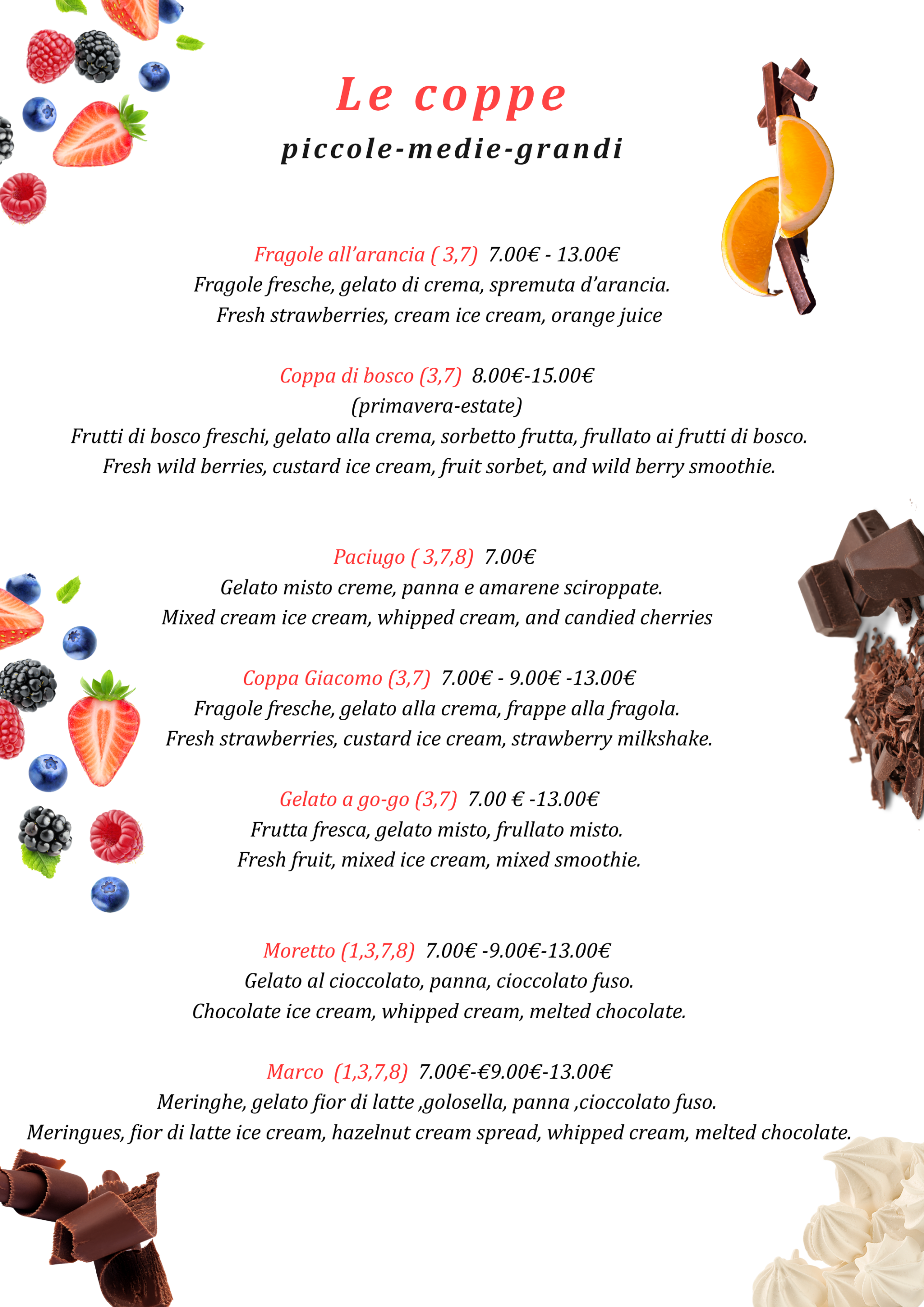 Le coppe
piccole-medie-grandi

Fragole all'arancia ( 3,7) 7.00€ - 13.00€
Fragole fresche, gelato di crema, spremuta d'arancia.
Fresh strawberries, cream ice cream, orange juice

Coppa di bosco (3,7) 8.00€-15.00€
(primavera-estate)
Frutti di bosco freschi, gelato alla crema, sorbetto frutta, frullato ai frutti di bosco.
Fresh wild berries, custard ice cream, fruit sorbet, and wild berry smoothie.

Paciugo ( 3,7,8) 7.00€
Gelato misto creme, panna e amarene sciroppate.
Mixed cream ice cream, whipped cream, and candied cherries

Coppa Giacomo (3,7) 7.00€ - 9.00€ -13.00€
Fragole fresche, gelato alla crema, frappe alla fragola.
Fresh strawberries, custard ice cream, strawberry milkshake.

Gelato a go-go (3,7) 7.00 € -13.00€
Frutta fresca, gelato misto, frullato misto.
Fresh fruit, mixed ice cream, mixed smoothie.

Moretto (1,3,7,8) 7.00€ -9.00€-13.00€
Gelato al cioccolato, panna, cioccolato fuso.
Chocolate ice cream, whipped cream, melted chocolate.

Marco (1,3,7,8) 7.00€-€9.00€-13.00€
Meringhe, gelato fior di latte ,golosella, panna ,cioccolato fuso.
Meringues, fior di latte ice cream, hazelnut cream spread, whipped cream, melted chocolate.